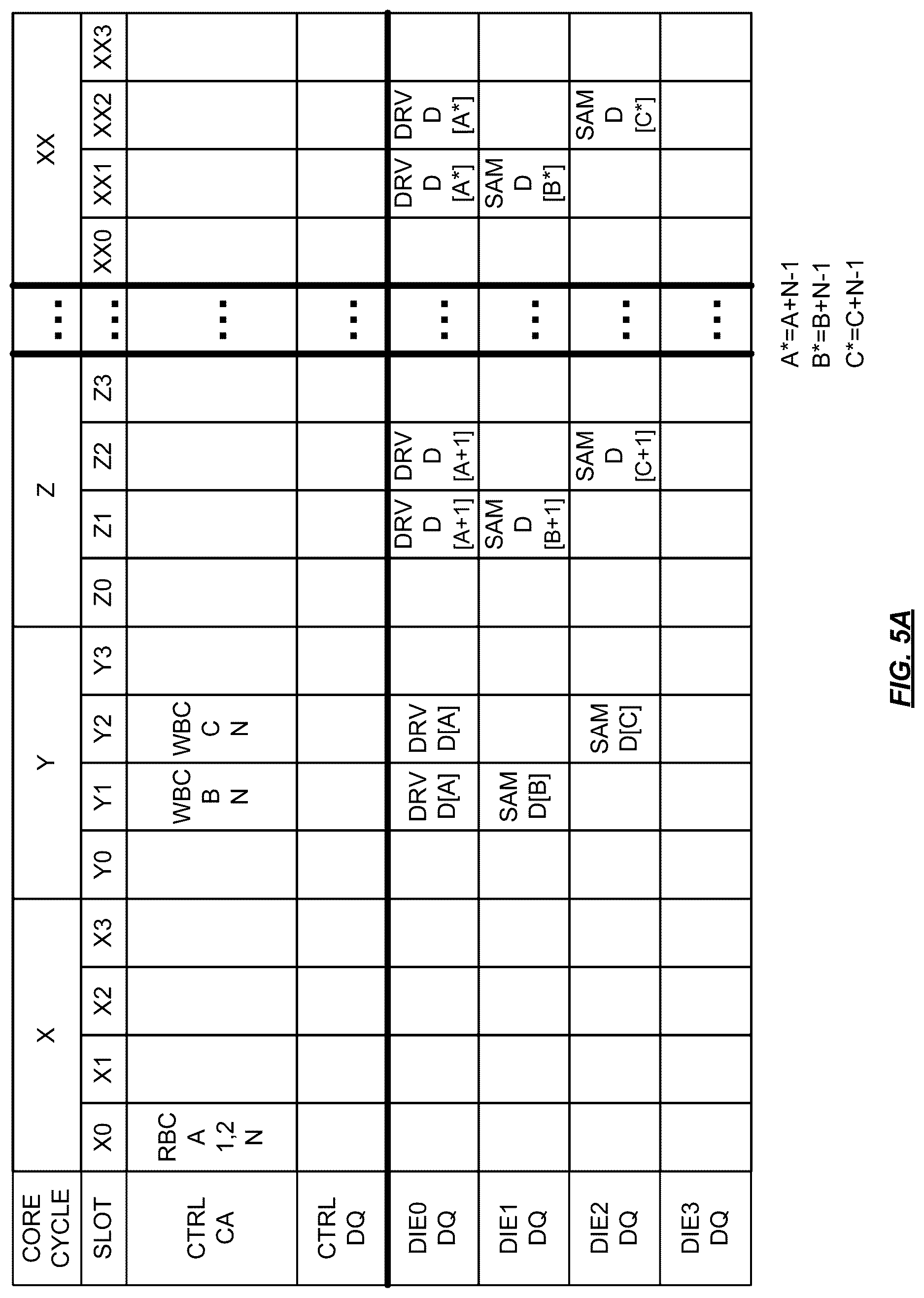 | CORE CYCLE | X | | | | Y | | | | Z | | | | ... | XX | | | |
|---|---|---|---|---|---|---|---|---|---|---|---|---|---|---|---|---|---|
| SLOT | X0 | X1 | X2 | X3 | Y0 | Y1 | Y2 | Y3 | Z0 | Z1 | Z2 | Z3 | ... | XX0 | XX1 | XX2 | XX3 |
| CTRL CA | RBC A 1,2 N | | | | | WBC B N | WBC C N | | | | | | ... | | | | |
| CTRL DQ | | | | | | | | | | | | | ... | | | | |
| DIE0 DQ | | | | | | DRV D[A] | DRV D[A] | | | DRV D [A+1] | DRV D [A+1] | | ... | | DRV D [A*] | DRV D [A*] | |
| DIE1 DQ | | | | | | SAM D[B] | | | | SAM D [B+1] | | | ... | | SAM D [B*] | | |
| DIE2 DQ | | | | | | | SAM D[C] | | | | SAM D [C+1] | | ... | | | SAM D [C*] | |
| DIE3 DQ | | | | | | | | | | | | | ... | | | | |

A*=A+N-1
B*=B+N-1
C*=C+N-1

FIG. 5A